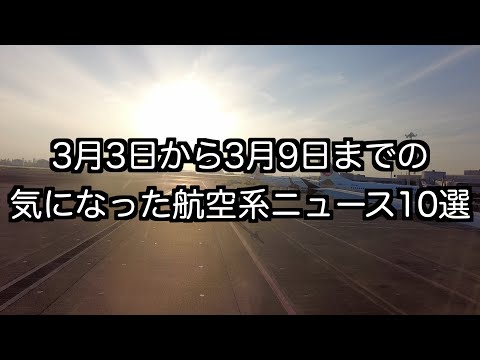 3月3日から3月9日までの
気になった航空系ニュース10選